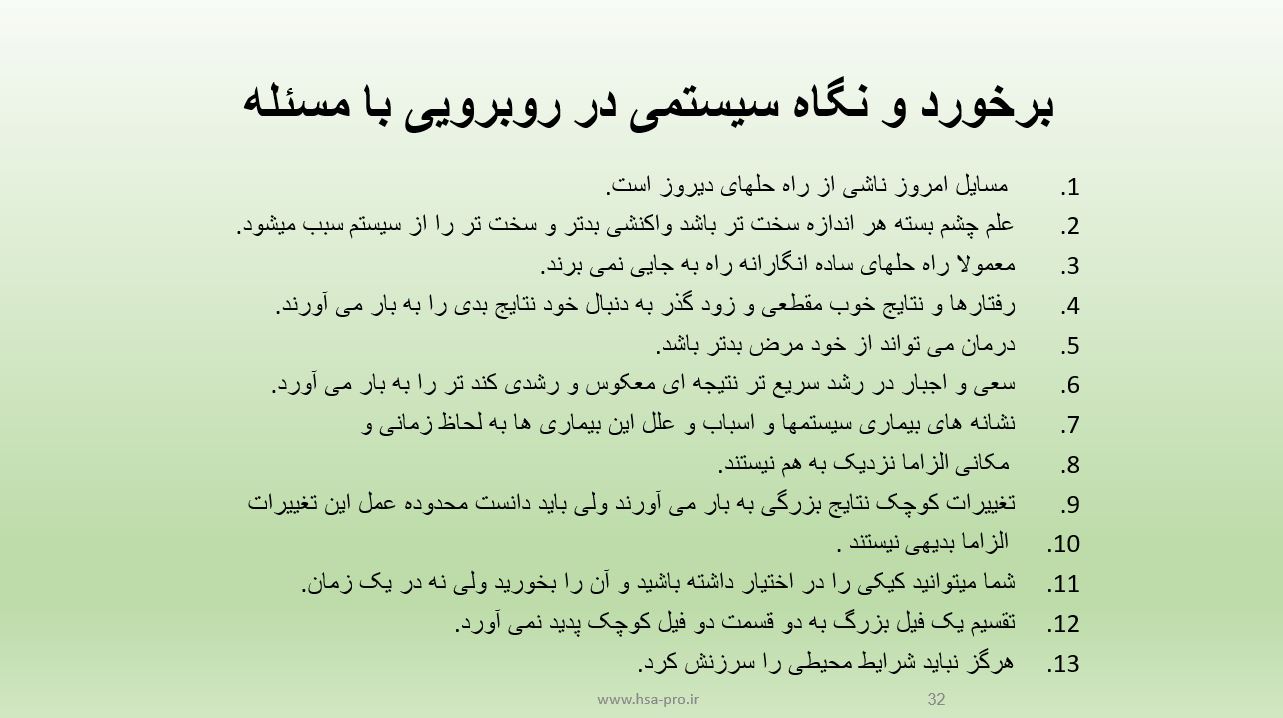 برخورد و نگاه سیستمی در روبرویی با مسئله

1. مسایل امروز ناشی از راه حلهای دیروز است.
2. علم چشم بسته هر اندازه سخت تر باشد واکنشی بدتر و سخت تر را از سیستم سبب میشود.
3. معمولا راه حلهای ساده انگارانه راه به جایی نمی برند.
4. رفتارها و نتایج خوب مقطعی و زود گذر به دنبال خود نتایج بدی را به بار می آورند.
5. درمان می تواند از خود مرض بدتر باشد.
6. سعی و اجبار در رشد سریع تر نتیجه ای معکوس و رشدی کند تر را به بار می آورد.
7. نشانه های بیماری سیستمها و اسباب و علل این بیماری ها به لحاظ زمانی و
8. مکانی الزاما نزدیک به هم نیستند.
9. تغییرات کوچک نتایج بزرگی به بار می آورند ولی باید دانست محدوده عمل این تغییرات
10. الزاما بدیهی نیستند .
11. شما میتوانید کیکی را در اختیار داشته باشید و آن را بخورید ولی نه در یک زمان.
12. تقسیم یک فیل بزرگ به دو قسمت دو فیل کوچک پدید نمی آورد.
13. هرگز نباید شرایط محیطی را سرزنش کرد.

www.hsa-pro.ir 32